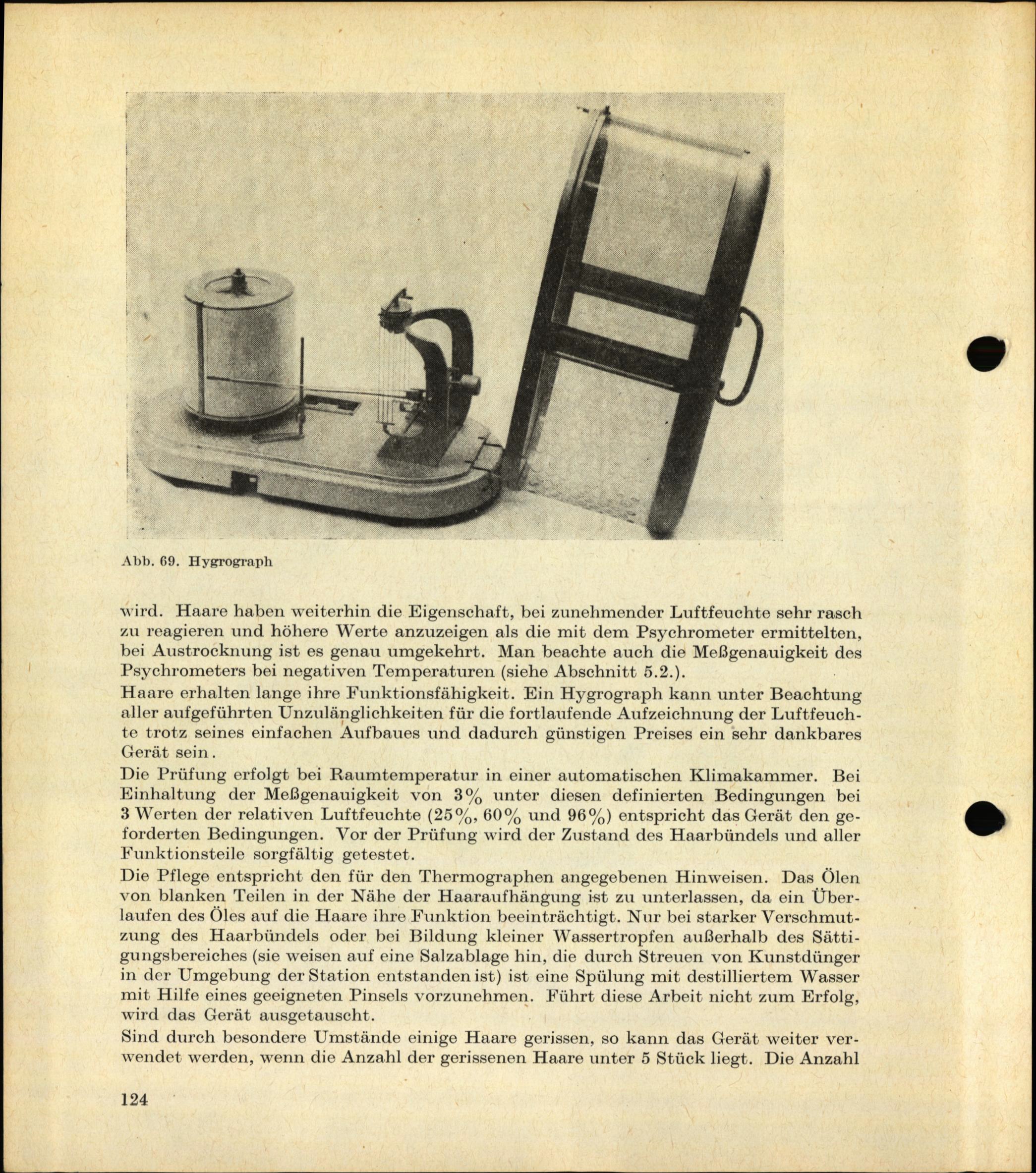 Abb. 69. Hygrograph

wird. Haare haben weiterhin die Eigenschaft, bei zunehmender Luftfeuchte sehr rasch zu reagieren und höhere Werte anzuzeigen als die mit dem Psychrometer ermittelten, bei Austrocknung ist es genau umgekehrt. Man beachte auch die Meßgenauigkeit des Psychrometers bei negativen Temperaturen (siehe Abschnitt 5.2.).

Haare erhalten lange ihre Funktionsfähigkeit. Ein Hygrograph kann unter Beachtung aller aufgeführten Unzulänglichkeiten für die fortlaufende Aufzeichnung der Luftfeuchte trotz seines einfachen Aufbaues und dadurch günstigen Preises ein sehr dankbares Gerät sein.

Die Prüfung erfolgt bei Raumtemperatur in einer automatischen Klimakammer. Bei Einhaltung der Meßgenauigkeit von 3% unter diesen definierten Bedingungen bei 3 Werten der relativen Luftfeuchte (25%, 60% und 96%) entspricht das Gerät den geforderten Bedingungen. Vor der Prüfung wird der Zustand des Haarbündels und aller Funktionsteile sorgfältig getestet.

Die Pflege entspricht den für den Thermographen angegebenen Hinweisen. Das Ölen von blanken Teilen in der Nähe der Haaraufhängung ist zu unterlassen, da ein Überlaufen des Öles auf die Haare ihre Funktion beeinträchtigt. Nur bei starker Verschmutzung des Haarbündels oder bei Bildung kleiner Wassertropfen außerhalb des Sättigungsbereiches (sie weisen auf eine Salzablage hin, die durch Streuen von Kunstdünger in der Umgebung der Station entstanden ist) ist eine Spülung mit destilliertem Wasser mit Hilfe eines geeigneten Pinsels vorzunehmen. Führt diese Arbeit nicht zum Erfolg, wird das Gerät ausgetauscht.

Sind durch besondere Umstände einige Haare gerissen, so kann das Gerät weiter verwendet werden, wenn die Anzahl der gerissenen Haare unter 5 Stück liegt. Die Anzahl

124